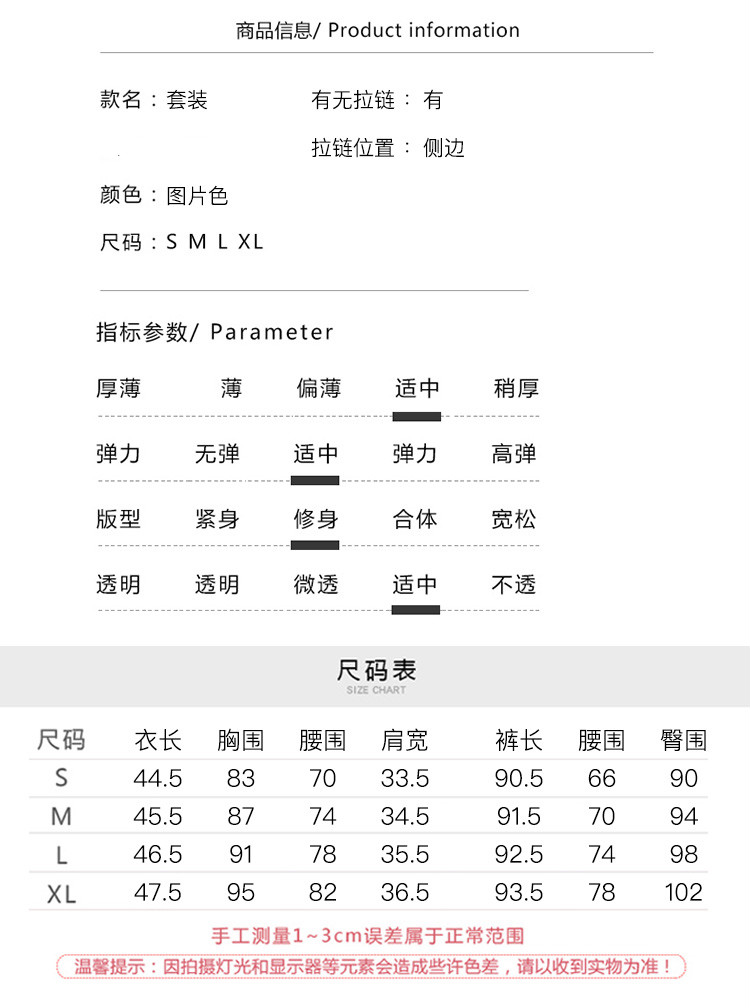 商品信息/ Product information

款名：套装

有无拉链：有

拉链位置：侧边

颜色：图片色

尺码：S M L XL

指标参数/ Parameter

| 厚薄 | 薄 | 偏薄 | 适中 | 稍厚 |
|---|---|---|---|---|
| 弹力 | 无弹 | 适中 | 弹力 | 高弹 |
| 版型 | 紧身 | 修身 | 合体 | 宽松 |
| 透明 | 透明 | 微透 | 适中 | 不透 |

尺码表
SIZE CHART

| 尺码 | 衣长 | 胸围 | 腰围 | 肩宽 | 裤长 | 腰围 | 臀围 |
|---|---|---|---|---|---|---|---|
| S | 44.5 | 83 | 70 | 33.5 | 90.5 | 66 | 90 |
| M | 45.5 | 87 | 74 | 34.5 | 91.5 | 70 | 94 |
| L | 46.5 | 91 | 78 | 35.5 | 92.5 | 74 | 98 |
| XL | 47.5 | 95 | 82 | 36.5 | 93.5 | 78 | 102 |

手工测量1~3cm误差属于正常范围

温馨提示：因拍摄灯光和显示器等元素会造成些许色差，请以收到实物为准！